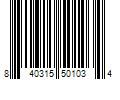 8 40315 50103 4